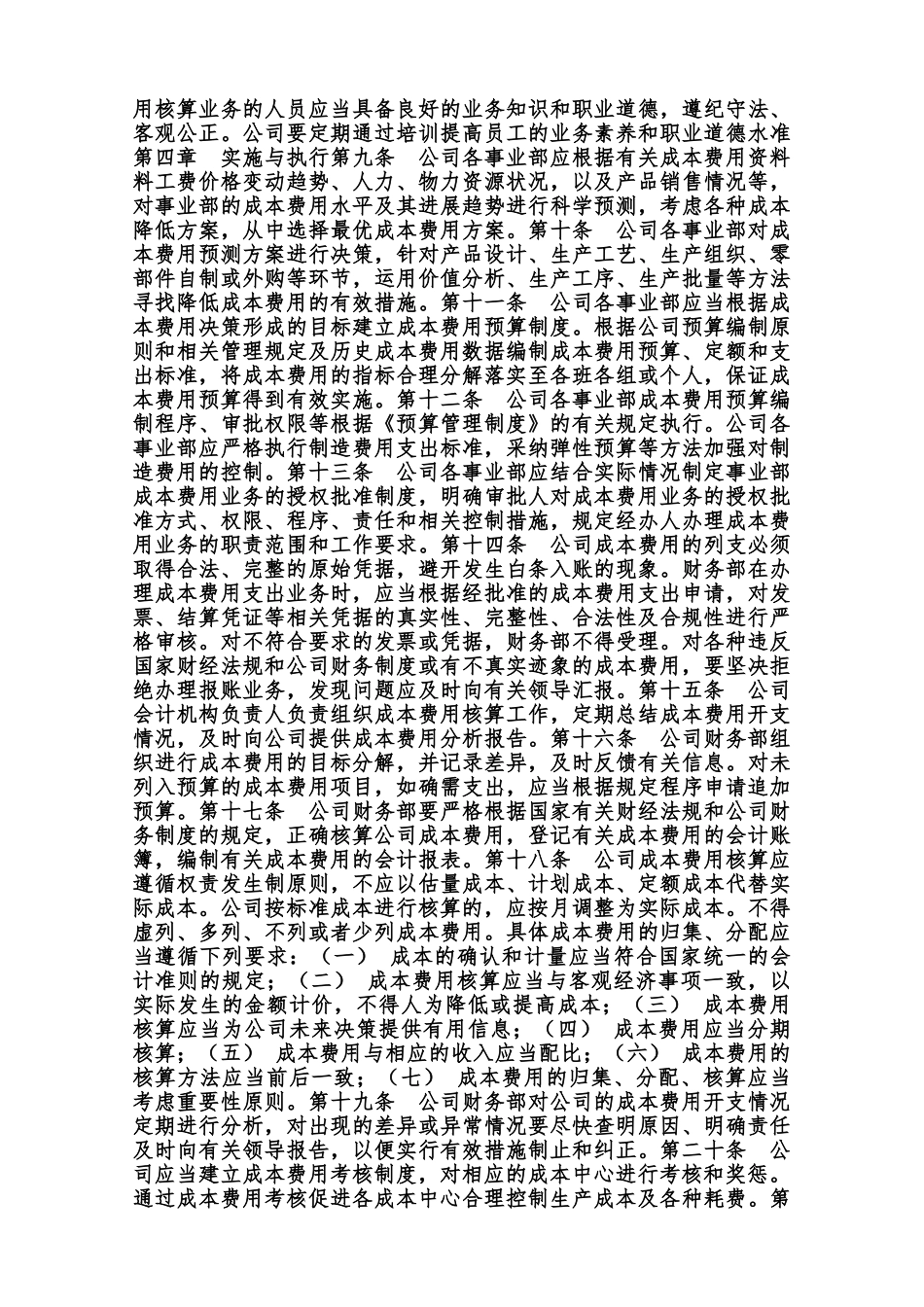 用核算业务的人员应当具备良好的业务知识和职业道德，遵纪守法、客观公正。公司要定期通过培训提高员工的业务素养和职业道德水准 第四章　实施与执行第九条　公司各事业部应根据有关成本费用资料料工费价格变动趋势、人力、物力资源状况，以及产品销售情况等，对事业部的成本费用水平及其进展趋势进行科学预测，考虑各种成本降低方案，从中选择最优成本费用方案。第十条　公司各事业部对成本费用预测方案进行决策，针对产品设计、生产工艺、生产组织、零部件自制或外购等环节，运用价值分析、生产工序、生产批量等方法寻找降低成本费用的有效措施。第十一条　公司各事业部应当根据成本费用决策形成的目标建立成本费用预算制度。根据公司预算编制原则和相关管理规定及历史成本费用数据编制成本费用预算、定额和支出标准，将成本费用的指标合理分解落实至各班各组或个人，保证成本费用预算得到有效实施。第十二条　公司各事业部成本费用预算编制程序、审批权限等根据《预算管理制度》的有关规定执行。公司各事业部应严格执行制造费用支出标准，采纳弹性预算等方法加强对制造费用的控制。第十三条　公司各事业部应结合实际情况制定事业部成本费用业务的授权批准制度，明确审批人对成本费用业务的授权批准方式、权限、程序、责任和相关控制措施，规定经办人办理成本费用业务的职责范围和工作要求。第十四条　公司成本费用的列支必须取得合法、完整的原始凭据，避开发生白条入账的现象。财务部在办理成本费用支出业务时，应当根据经批准的成本费用支出申请，对发票、结算凭证等相关凭据的真实性、完整性、合法性及合规性进行严格审核。对不符合要求的发票或凭据，财务部不得受理。对各种违反国家财经法规和公司财务制度或有不真实迹象的成本费用，要坚决拒绝办理报账业务，发现问题应及时向有关领导汇报。第十五条　公司会计机构负责人负责组织成本费用核算工作，定期总结成本费用开支情况，及时向公司提供成本费用分析报告。第十六条　公司财务部组织进行成本费用的目标分解，并记录差异，及时反馈有关信息。对未列入预算的成本费用项目，如确需支出，应当根据规定程序申请追加预算。第十七条　公司财务部要严格根据国家有关财经法规和公司财务制度的规定，正确核算公司成本费用，登记有关成本费用的会计账簿，编制有关成本费用的会计报表。第十八条　公司成本费用核算应遵循权责发生制原则，不应以估量成本、计划成本、定额成本代替实际成本。公司按标准成本进行核算的，应按月调整为实际成本。不得虚列、多列、不列或者少列成本费用。具体成本费用的归集、分配应当遵循下列要求：（一）　成本的确认和计量应当符合国家统一的会计准则的规定；（二）　成本费用核算应当与客观经济事项一致，以实际发生的金额计价，不得人为降低或提高成本；（三）　成本费用核算应当为公司未来决策提供有用信息；（四）　成本费用应当分期核算；（五）　成本费用与相应的收入应当配比；（六）　成本费用的核算方法应当前后一致；（七）　成本费用的归集、分配、核算应当考虑重要性原则。第十九条　公司财务部对公司的成本费用开支情况定期进行分析，对出现的差异或异常情况要尽快查明原因、明确责任及时向有关领导报告，以便实行有效措施制止和纠正。第二十条　公司应当建立成本费用考核制度，对相应的成本中心进行考核和奖惩。通过成本费用考核促进各成本中心合理控制生产成本及各种耗费。第